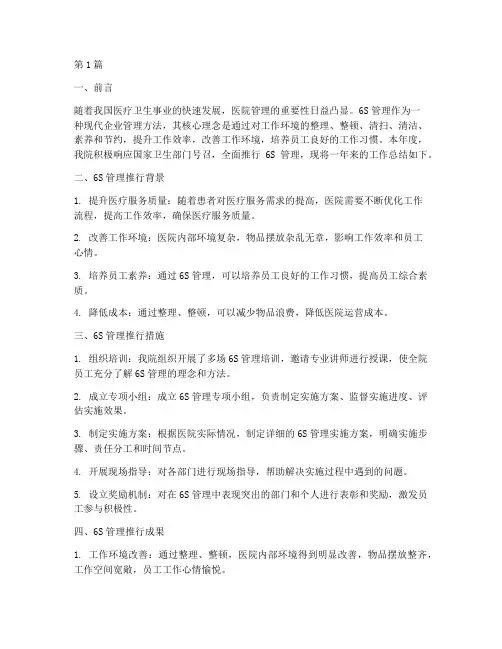 第1篇

一、前言

随着我国医疗卫生事业的快速发展，医院管理的重要性日益凸显。6S管理作为一种现代企业管理方法，其核心理念是通过对工作环境的整理、整顿、清扫、清洁、素养和节约，提升工作效率，改善工作环境，培养员工良好的工作习惯。本年度，我院积极响应国家卫生部门号召，全面推行 6S 管理，现将一年来的工作总结如下。

二、6S管理推行背景

1. 提升医疗服务质量：随着患者对医疗服务需求的提高，医院需要不断优化工作流程，提高工作效率，确保医疗服务质量。

2. 改善工作环境：医院内部环境复杂，物品摆放杂乱无章，影响工作效率和员工心情。

3. 培养员工素养：通过6S管理，可以培养员工良好的工作习惯，提高员工综合素质。

4. 降低成本：通过整理、整顿，可以减少物品浪费，降低医院运营成本。

三、6S管理推行措施

1. 组织培训：我院组织开展了多场6S管理培训，邀请专业讲师进行授课，使全院员工充分了解6S管理的理念和方法。

2. 成立专项小组：成立6S管理专项小组，负责制定实施方案、监督实施进度、评估实施效果。

3. 制定实施方案：根据医院实际情况，制定详细的6S管理实施方案，明确实施步骤、责任分工和时间节点。

4. 开展现场指导：对各部门进行现场指导，帮助解决实施过程中遇到的问题。

5. 设立奖励机制：对在6S管理中表现突出的部门和个人进行表彰和奖励，激发员工参与积极性。

四、6S管理推行成果

1. 工作环境改善：通过整理、整顿，医院内部环境得到明显改善，物品摆放整齐，工作空间宽敞，员工工作心情愉悦。